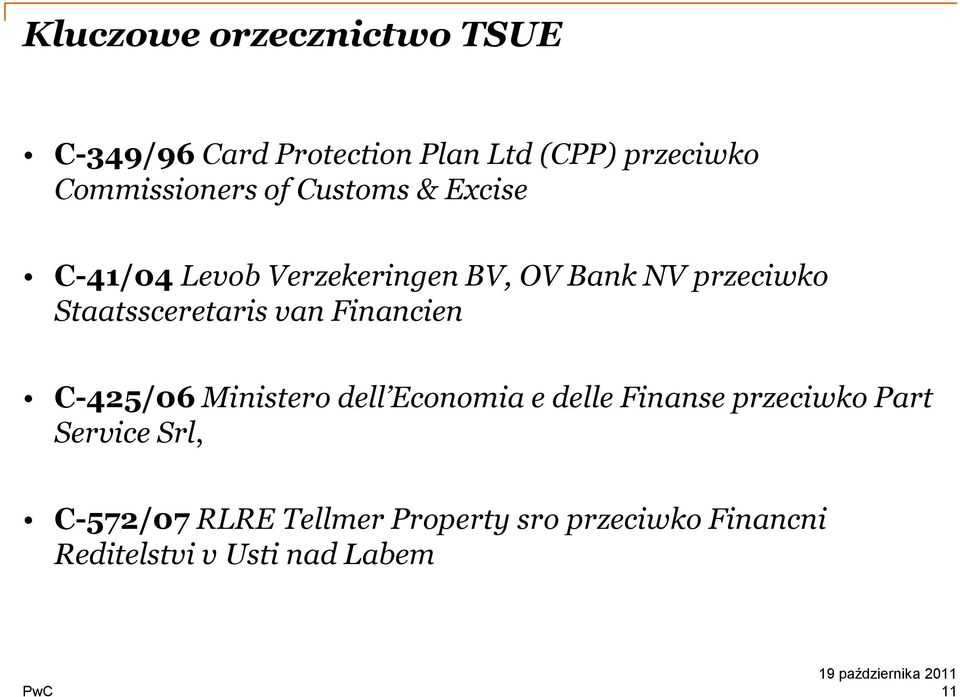 Kluczowe orzecznictwo TSUE

• C-349/96 Card Protection Plan Ltd (CPP) przeciwko Commissioners of Customs & Excise

• C-41/04 Levob Verzekeringen BV, OV Bank NV przeciwko Staatssceretaris van Financien

• C-425/06 Ministero dell'Economia e delle Finanse przeciwko Part Service Srl,

• C-572/07 RLRE Tellmer Property sro przeciwko Financni Reditelstvi v Usti nad Labem

PwC

19 października 2011
11